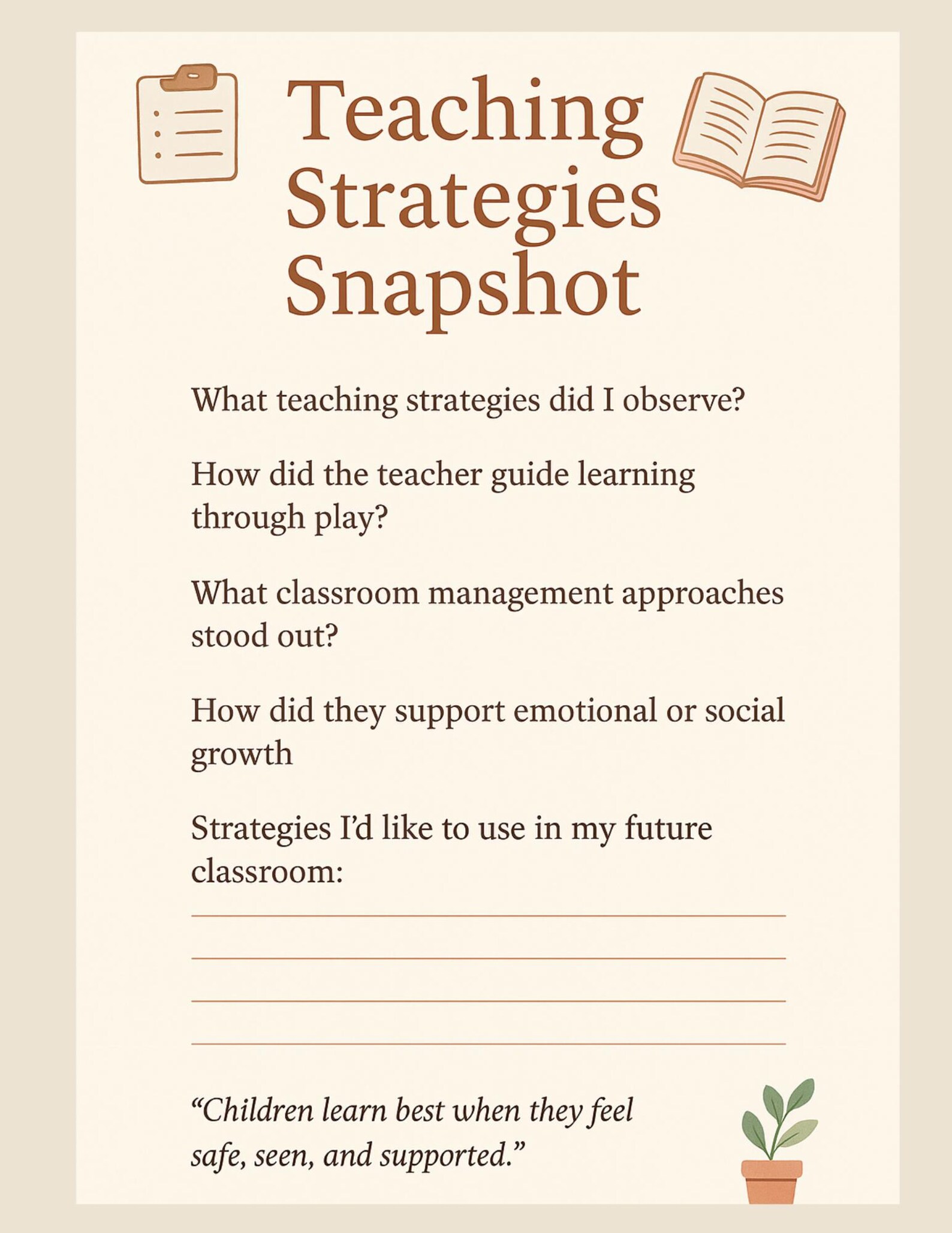 Teaching Strategies Snapshot

What teaching strategies did I observe?

How did the teacher guide learning through play?

What classroom management approaches stood out?

How did they support emotional or social growth

Strategies I’d like to use in my future classroom:

“Children learn best when they feel safe, seen, and supported.”